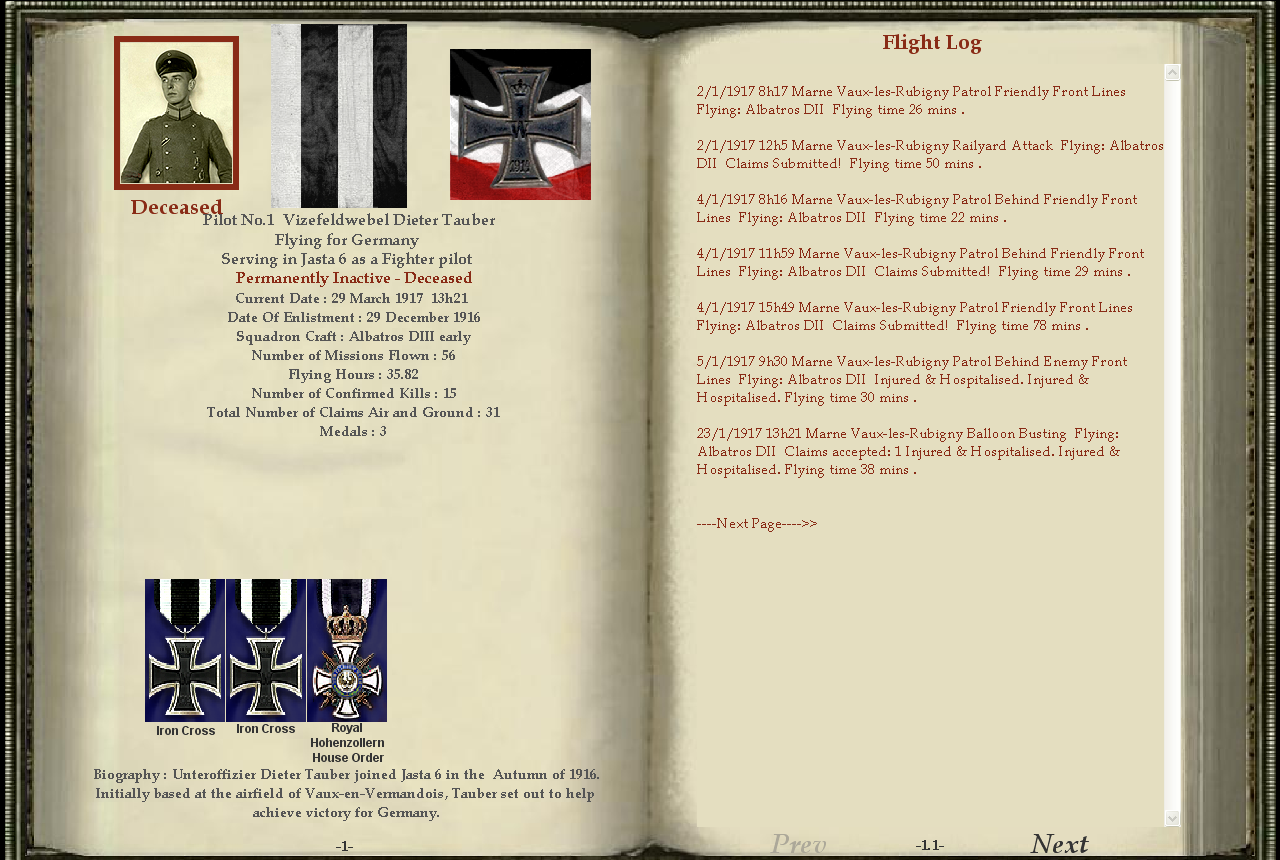 Deceased

Pilot No.1 Vizefeldwebel Dieter Tauber
Flying for Germany
Serving in Jasta 6 as a Fighter pilot
Permanently Inactive - Deceased
Current Date : 29 March 1917 13h21
Date Of Enlistment : 29 December 1916
Squadron Craft : Albatros DIII early
Number of Missions Flown : 56
Flying Hours : 35.82
Number of Confirmed Kills : 15
Total Number of Claims Air and Ground : 31
Medals : 3

Iron Cross
Iron Cross
Royal Hohenzollern House Order

Biography : Unteroffizier Dieter Tauber joined Jasta 6 in the Autumn of 1916. Initially based at the airfield of Vaux-en-Vermandois, Tauber set out to help achieve victory for Germany.

-1-

Flight Log

2/1/1917 8h17 Marne Vaux-les-Rubigny Patrol Friendly Front Lines Flying: Albatros DII Flying time 26 mins .

2/1/1917 12h5 Marne Vaux-les-Rubigny Railyard Attack Flying: Albatros DII Claims Submitted! Flying time 50 mins .

4/1/1917 8h16 Marne Vaux-les-Rubigny Patrol Behind Friendly Front Lines Flying: Albatros DII Flying time 22 mins .

4/1/1917 11h59 Marne Vaux-les-Rubigny Patrol Behind Friendly Front Lines Flying: Albatros DII Claims Submitted! Flying time 29 mins .

4/1/1917 15h49 Marne Vaux-les-Rubigny Patrol Friendly Front Lines Flying: Albatros DII Claims Submitted! Flying time 78 mins .

5/1/1917 9h30 Marne Vaux-les-Rubigny Patrol Behind Enemy Front Lines Flying: Albatros DII Injured & Hospitalised. Injured & Hospitalised. Flying time 30 mins .

23/1/1917 13h21 Marne Vaux-les-Rubigny Balloon Busting Flying: Albatros DII Claims accepted: 1 Injured & Hospitalised. Injured & Hospitalised. Flying time 38 mins .

----Next Page---->>

Prev
-1.1-
Next